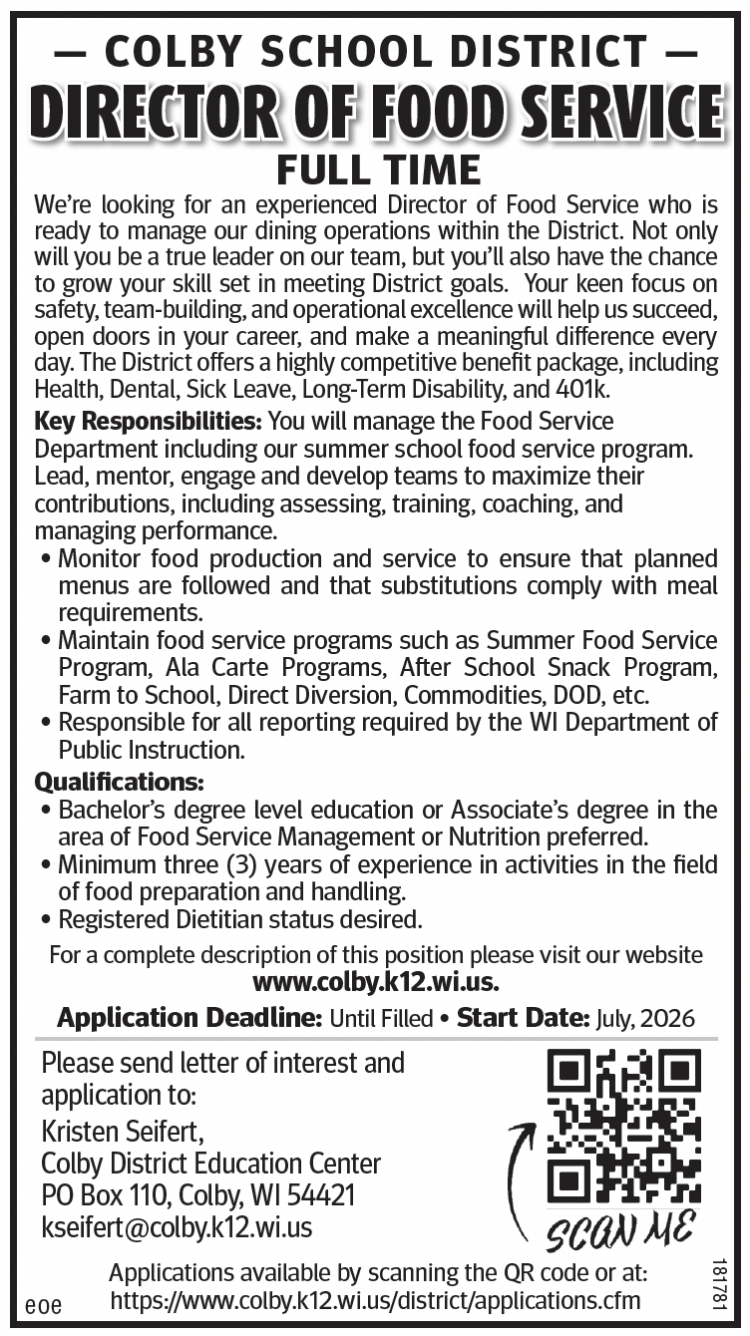 — COLBY SCHOOL DISTRICT —
DIRECTOR OF FOOD SERVICE
FULL TIME

We're looking for an experienced Director of Food Service who is ready to manage our dining operations within the District. Not only will you be a true leader on our team, but you'll also have the chance to grow your skill set in meeting District goals. Your keen focus on safety, team-building, and operational excellence will help us succeed, open doors in your career, and make a meaningful difference every day. The District offers a highly competitive benefit package, including Health, Dental, Sick Leave, Long-Term Disability, and 401k.

Key Responsibilities: You will manage the Food Service Department including our summer school food service program. Lead, mentor, engage and develop teams to maximize their contributions, including assessing, training, coaching, and managing performance.

• Monitor food production and service to ensure that planned menus are followed and that substitutions comply with meal requirements.
• Maintain food service programs such as Summer Food Service Program, Ala Carte Programs, After School Snack Program, Farm to School, Direct Diversion, Commodities, DOD, etc.
• Responsible for all reporting required by the WI Department of Public Instruction.

Qualifications:
• Bachelor's degree level education or Associate's degree in the area of Food Service Management or Nutrition preferred.
• Minimum three (3) years of experience in activities in the field of food preparation and handling.
• Registered Dietitian status desired.

For a complete description of this position please visit our website
www.colby.k12.wi.us.

Application Deadline: Until Filled • Start Date: July, 2026

Please send letter of interest and application to:
Kristen Seifert,
Colby District Education Center
PO Box 110, Colby, WI 54421
kseifert@colby.k12.wi.us

SCAN ME

Applications available by scanning the QR code or at:
https://www.colby.k12.wi.us/district/applications.cfm

eoe

181781